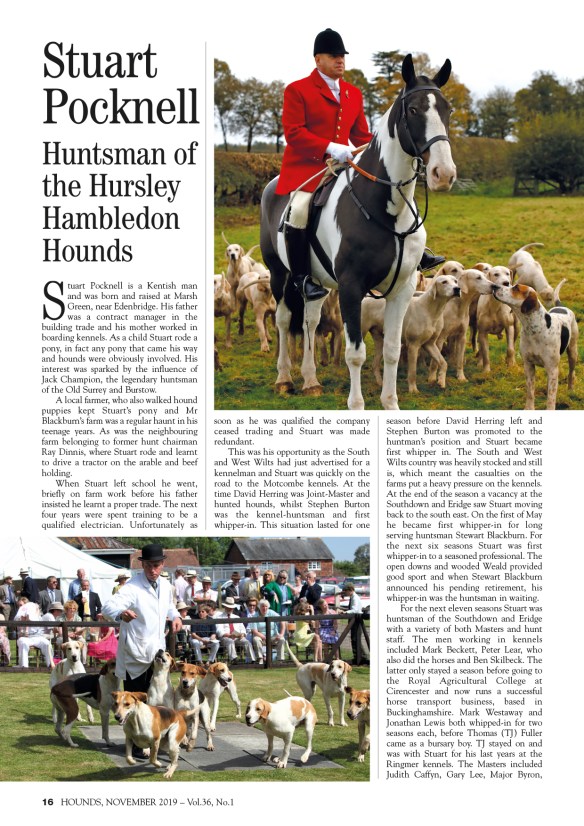 Stuart Pocknell

Huntsman of the Hursley Hambledon Hounds

Stuart Pocknell is a Kentish man and was born and raised at Marsh Green, near Edenbridge. His father was a contract manager in the building trade and his mother worked in boarding kennels. As a child Stuart rode a pony, in fact any pony that came his way and hounds were obviously involved. His interest was sparked by the influence of Jack Champion, the legendary huntsman of the Old Surrey and Burstow.

A local farmer, who also walked hound puppies kept Stuart's pony and Mr Blackburn's farm was a regular haunt in his teenage years. As was the neighbouring farm belonging to former hunt chairman Ray Dinnis, where Stuart rode and learnt to drive a tractor on the arable and beef holding.

When Stuart left school he went, briefly on farm work before his father insisted he learnt a proper trade. The next four years were spent training to be a qualified electrician. Unfortunately as soon as he was qualified the company ceased trading and Stuart was made redundant.

This was his opportunity as the South and West Wilts had just advertised for a kennelman and Stuart was quickly on the road to the Motcombe kennels. At the time David Herring was Joint-Master and hunted hounds, whilst Stephen Burton was the kennel-huntsman and first whipper-in. This situation lasted for one season before David Herring left and Stephen Burton was promoted to the huntman's position and Stuart became first whipper in. The South and West Wilts country was heavily stocked and still is, which meant the casualties on the farms put a heavy pressure on the kennels. At the end of the season a vacancy at the Southdown and Eridge saw Stuart moving back to the south east. On the first of May he became first whipper-in for long serving huntsman Stewart Blackburn. For the next six seasons Stuart was first whipper-in to a seasoned professional. The open downs and wooded Weald provided good sport and when Stewart Blackburn announced his pending retirement, his whipper-in was the huntsman in waiting.

For the next eleven seasons Stuart was huntsman of the Southdown and Eridge with a variety of both Masters and hunt staff. The men working in kennels included Mark Beckett, Peter Lear, who also did the horses and Ben Skilbeck. The latter only stayed a season before going to the Royal Agricultural College at Cirencester and now runs a successful horse transport business, based in Buckinghamshire. Mark Westaway and Jonathan Lewis both whipped-in for two seasons each, before Thomas (TJ) Fuller came as a bursary boy. TJ stayed on and was with Stuart for his last years at the Ringmer kennels. The Masters included Judith Caffyn, Gary Lee, Major Byron,

16 HOUNDS, NOVEMBER 2019 – Vol.36, No.1